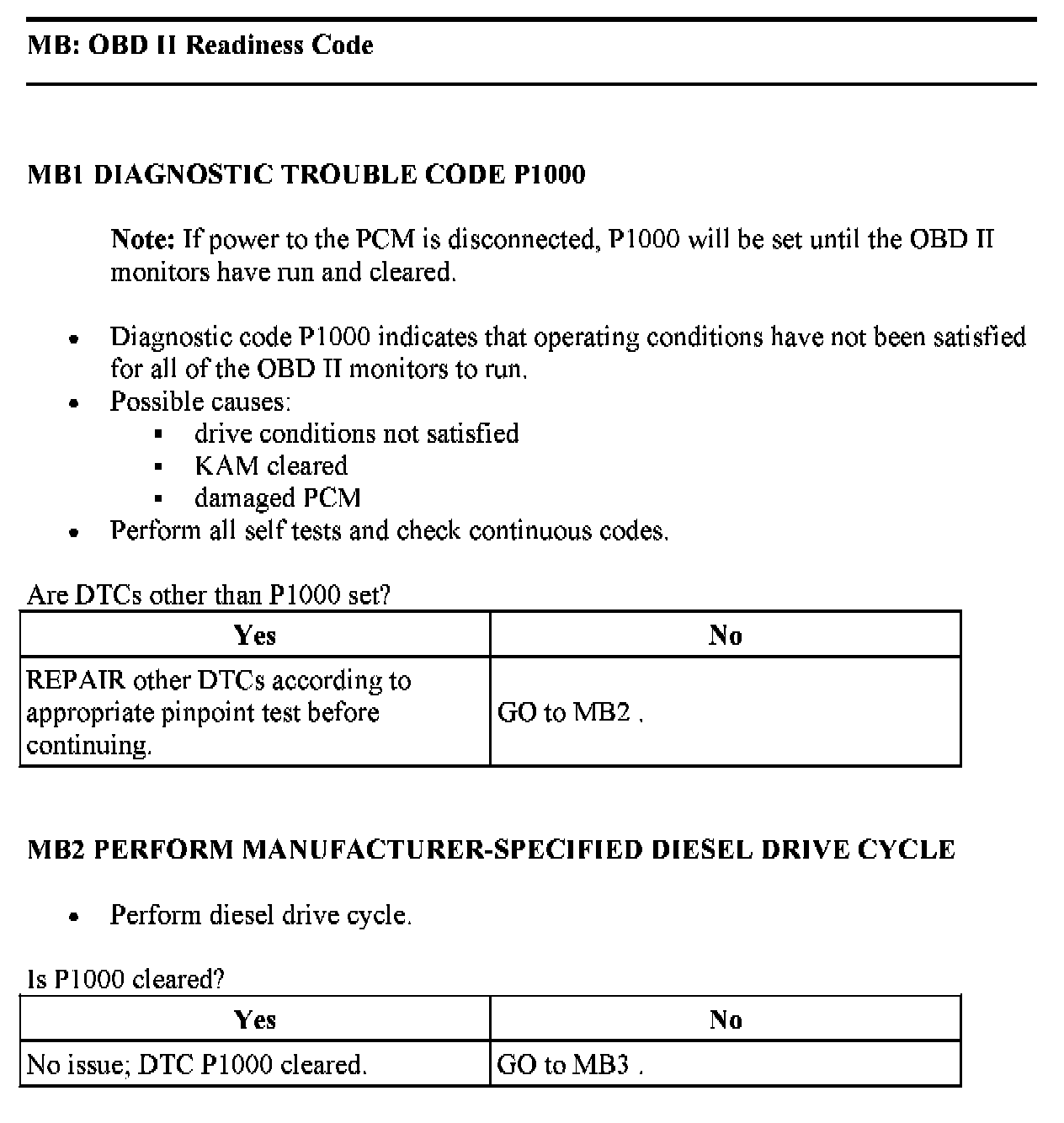 MB: OBD II Readiness Code

MB1 DIAGNOSTIC TROUBLE CODE P1000

Note: If power to the PCM is disconnected, P1000 will be set until the OBD II monitors have run and cleared.

- Diagnostic code P1000 indicates that operating conditions have not been satisfied for all of the OBD II monitors to run.
- Possible causes:
  - drive conditions not satisfied
  - KAM cleared
  - damaged PCM
- Perform all self tests and check continuous codes.

Are DTCs other than P1000 set?

| Yes | No |
|---|---|
| REPAIR other DTCs according to appropriate pinpoint test before continuing. | GO to MB2 . |

MB2 PERFORM MANUFACTURER-SPECIFIED DIESEL DRIVE CYCLE

- Perform diesel drive cycle.

Is P1000 cleared?

| Yes | No |
|---|---|
| No issue; DTC P1000 cleared. | GO to MB3 . |